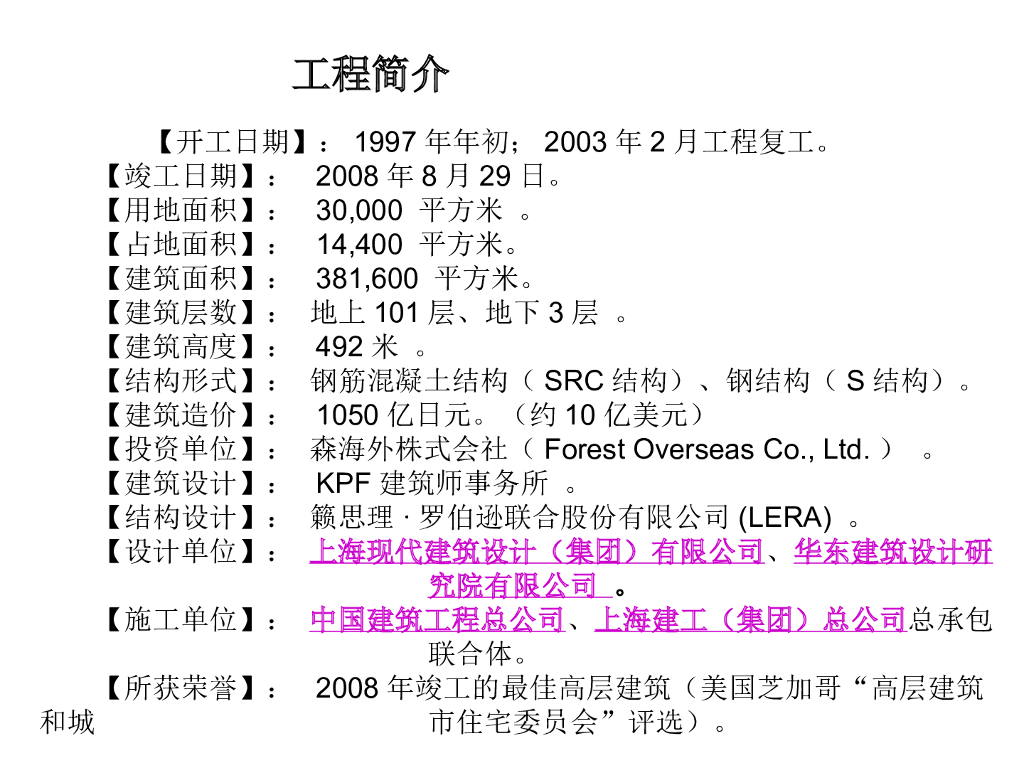 工程简介

【开工日期】： 1997 年年初； 2003 年 2 月工程复工。

【竣工日期】： 2008 年 8 月 29 日。

【用地面积】： 30,000 平方米 。

【占地面积】： 14,400 平方米。

【建筑面积】： 381,600 平方米。

【建筑层数】： 地上 101 层、地下 3 层 。

【建筑高度】： 492 米 。

【结构形式】： 钢筋混凝土结构（ SRC 结构）、钢结构（ S 结构）。

【建筑造价】： 1050 亿日元。（约 10 亿美元）

【投资单位】： 森海外株式会社（ Forest Overseas Co., Ltd. ） 。

【建筑设计】： KPF 建筑师事务所 。

【结构设计】： 籁思理 · 罗伯逊联合股份有限公司 (LERA) 。

【设计单位】： 上海现代建筑设计（集团）有限公司、华东建筑设计研究院有限公司 。

【施工单位】： 中国建筑工程总公司、上海建工（集团）总公司总承包联合体。

【所获荣誉】： 2008 年竣工的最佳高层建筑（美国芝加哥“高层建筑和城市住宅委员会”评选）。